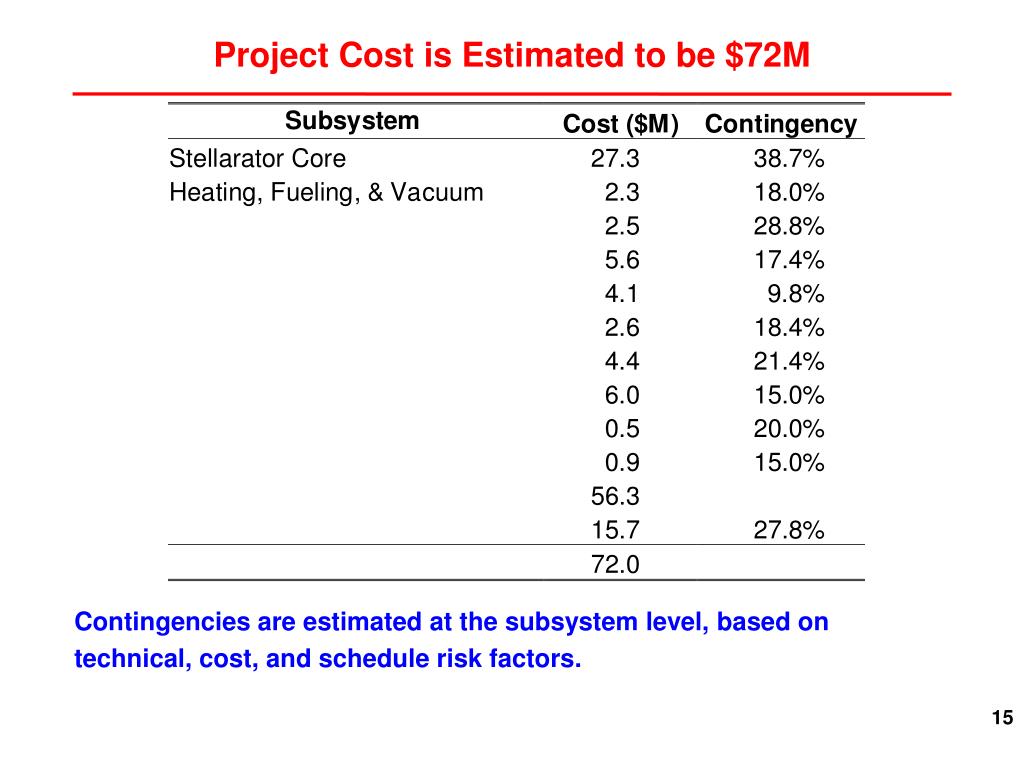 Project Cost is Estimated to be $72M

| Subsystem | Cost ($M) | Contingency |
|---|---|---|
| Stellarator Core | 27.3 | 38.7% |
| Heating, Fueling, & Vacuum | 2.3 | 18.0% |
| | 2.5 | 28.8% |
| | 5.6 | 17.4% |
| | 4.1 | 9.8% |
| | 2.6 | 18.4% |
| | 4.4 | 21.4% |
| | 6.0 | 15.0% |
| | 0.5 | 20.0% |
| | 0.9 | 15.0% |
| | 56.3 | |
| | 15.7 | 27.8% |
| | 72.0 | |

Contingencies are estimated at the subsystem level, based on technical, cost, and schedule risk factors.

15